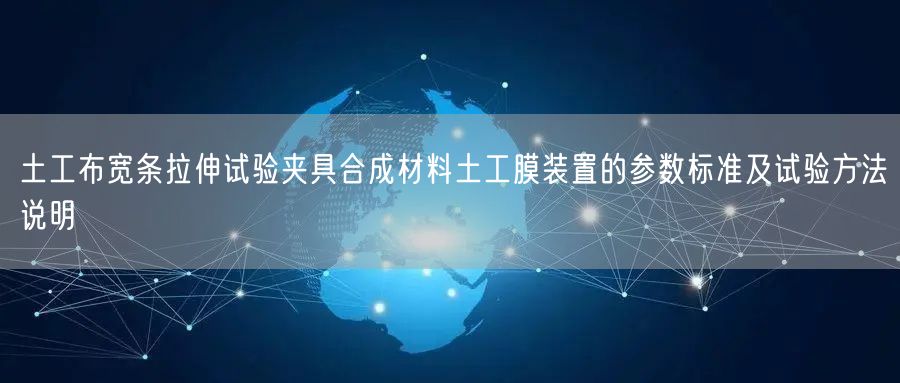 土工布宽条拉伸试验夹具合成材料土工膜装置的参数标准及试验方法说明